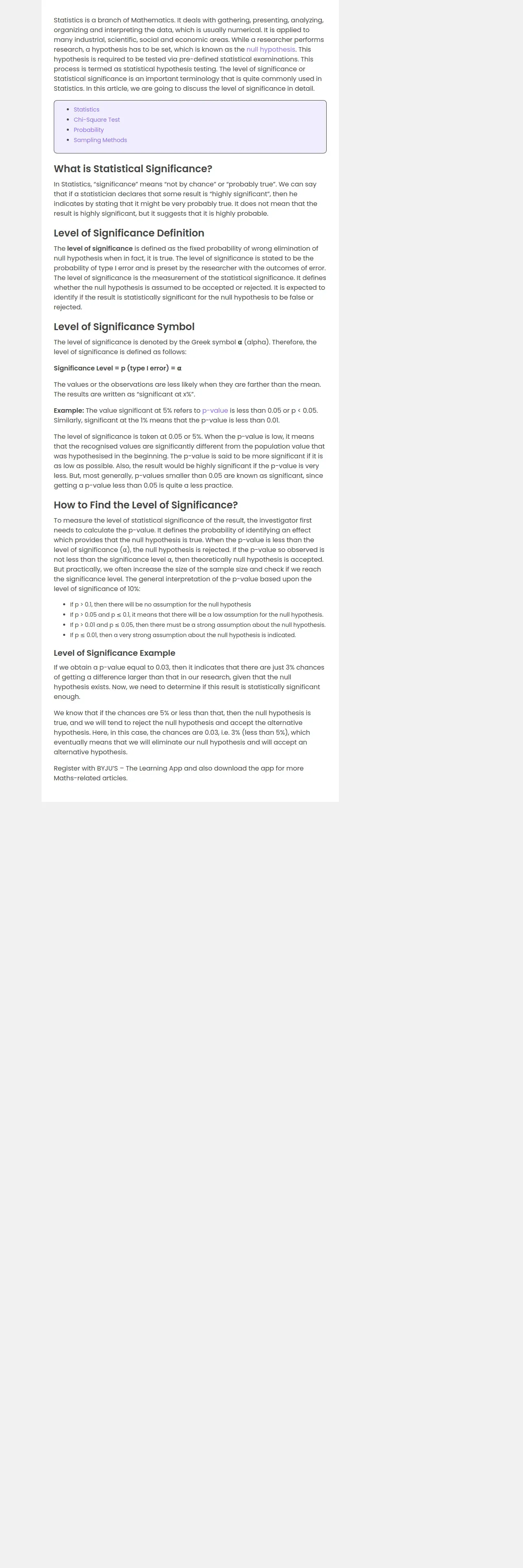 Statistics is a branch of Mathematics. It deals with gathering, presenting, analyzing, organizing and interpreting the data, which is usually numerical. It is applied to many industrial, scientific, social and economic areas. While a researcher performs research, a hypothesis has to be set, which is known as the null hypothesis. This hypothesis is required to be tested via pre-defined statistical examinations. This process is termed as statistical hypothesis testing. The level of significance or Statistical significance is an important terminology that is quite commonly used in Statistics. In this article, we are going to discuss the level of significance in detail.

• Statistics
• Chi-Square Test
• Probability
• Sampling Methods

What is Statistical Significance?

In Statistics, "significance" means "not by chance" or "probably true". We can say that if a statistician declares that some result is "highly significant", then he indicates by stating that it might be very probably true. It does not mean that the result is highly significant, but it suggests that it is highly probable.

Level of Significance Definition

The level of significance is defined as the fixed probability of wrong elimination of null hypothesis when in fact, it is true. The level of significance is stated to be the probability of type I error and is preset by the researcher with the outcomes of error. The level of significance is the measurement of the statistical significance. It defines whether the null hypothesis is assumed to be accepted or rejected. It is expected to identify if the result is statistically significant for the null hypothesis to be false or rejected.

Level of Significance Symbol

The level of significance is denoted by the Greek symbol α (alpha). Therefore, the level of significance is defined as follows:

Significance Level = p (type I error) = α

The values or the observations are less likely when they are farther than the mean. The results are written as "significant at x%".

Example: The value significant at 5% refers to p-value is less than 0.05 or p < 0.05. Similarly, significant at the 1% means that the p-value is less than 0.01.

The level of significance is taken at 0.05 or 5%. When the p-value is low, it means that the recognised values are significantly different from the population value that was hypothesised in the beginning. The p-value is said to be more significant if it is as low as possible. Also, the result would be highly significant if the p-value is very less. But, most generally, p-values smaller than 0.05 are known as significant, since getting a p-value less than 0.05 is quite a less practice.

How to Find the Level of Significance?

To measure the level of statistical significance of the result, the investigator first needs to calculate the p-value. It defines the probability of identifying an effect which provides that the null hypothesis is true. When the p-value is less than the level of significance (α), the null hypothesis is rejected. If the p-value so observed is not less than the significance level α, then theoretically null hypothesis is accepted. But practically, we often increase the size of the sample size and check if we reach the significance level. The general interpretation of the p-value based upon the level of significance of 10%:

• If p > 0.1, then there will be no assumption for the null hypothesis
• If p > 0.05 and p ≤ 0.1, it means that there will be a low assumption for the null hypothesis.
• If p > 0.01 and p ≤ 0.05, then there must be a strong assumption about the null hypothesis.
• If p ≤ 0.01, then a very strong assumption about the null hypothesis is indicated.

Level of Significance Example

If we obtain a p-value equal to 0.03, then it indicates that there are just 3% chances of getting a difference larger than that in our research, given that the null hypothesis exists. Now, we need to determine if this result is statistically significant enough.

We know that if the chances are 5% or less than that, then the null hypothesis is true, and we will tend to reject the null hypothesis and accept the alternative hypothesis. Here, in this case, the chances are 0.03, i.e. 3% (less than 5%), which eventually means that we will eliminate our null hypothesis and will accept an alternative hypothesis.

Register with BYJU'S – The Learning App and also download the app for more Maths-related articles.